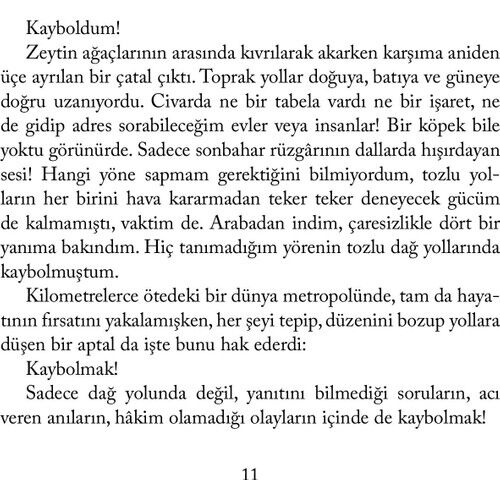 Kayboldum!

Zeytin ağaçlarının arasında kıvrılarak akarken karşıma aniden üçe ayrılan bir çatal çıktı. Toprak yollar doğuya, batıya ve güneye doğru uzanıyordu. Civarda ne bir tabela vardı ne bir işaret, ne de gidip adres sorabileceğim evler veya insanlar! Bir köpek bile yoktu görünürde. Sadece sonbahar rüzgârının dallarda hışırdayan sesi! Hangi yöne sapmam gerektiğini bilmiyordum, tozlu yolların her birini hava kararmadan teker teker deneyecek gücüm de kalmamıştı, vaktim de. Arabadan indim, çaresizlikle dört bir yanıma bakındım. Hiç tanımadığım yörenin tozlu dağ yollarında kaybolmuştum.

Kilometrelerce ötedeki bir dünya metropolünde, tam da hayatının fırsatını yakalamışken, her şeyi tepip, düzenini bozup yollara düşen bir aptal da işte bunu hak ederdi:

Kaybolmak!

Sadece dağ yolunda değil, yanıtını bilmediği soruların, acı veren anıların, hâkim olamadığı olayların içinde de kaybolmak!

11